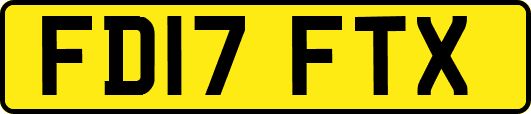 FD17 FTX